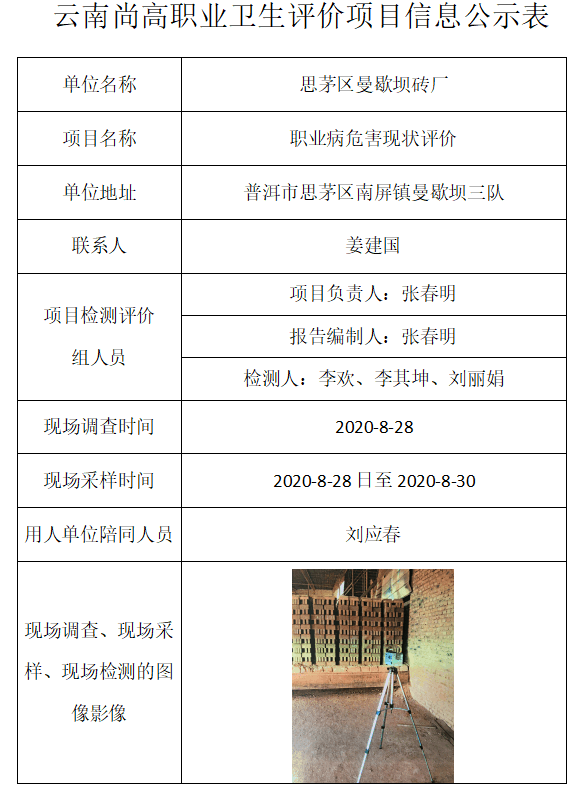 云南尚高职业卫生评价项目信息公示表

| 单位名称 | 思茅区曼歇坝砖厂 |
|---|---|
| 项目名称 | 职业病危害现状评价 |
| 单位地址 | 普洱市思茅区南屏镇曼歇坝三队 |
| 联系人 | 姜建国 |
| 项目检测评价组人员 | 项目负责人：张春明 |
| | 报告编制人：张春明 |
| | 检测人：李欢、李其坤、刘丽娟 |
| 现场调查时间 | 2020-8-28 |
| 现场采样时间 | 2020-8-28 日至 2020-8-30 |
| 用人单位陪同人员 | 刘应春 |
| 现场调查、现场采样、现场检测的图像影像 | |